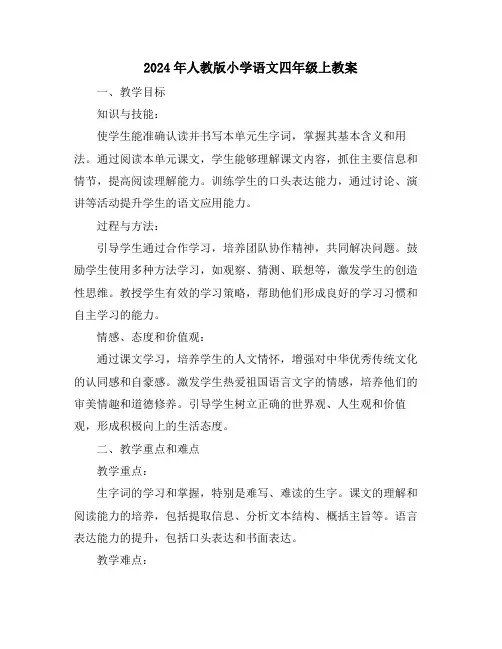 2024 年人教版小学语文四年级上教案

一、教学目标

知识与技能：

使学生能准确认读并书写本单元生字词，掌握其基本含义和用法。通过阅读本单元课文，学生能够理解课文内容，抓住主要信息和情节，提高阅读理解能力。训练学生的口头表达能力，通过讨论、演讲等活动提升学生的语文应用能力。

过程与方法：

引导学生通过合作学习，培养团队协作精神，共同解决问题。鼓励学生使用多种方法学习，如观察、猜测、联想等，激发学生的创造性思维。教授学生有效的学习策略，帮助他们形成良好的学习习惯和自主学习的能力。

情感、态度和价值观：

通过课文学习，培养学生的人文情怀，增强对中华优秀传统文化的认同感和自豪感。激发学生热爱祖国语言文字的情感，培养他们的审美情趣和道德修养。引导学生树立正确的世界观、人生观和价值观，形成积极向上的生活态度。

二、教学重点和难点

教学重点：

生字词的学习和掌握，特别是难写、难读的生字。课文的理解和阅读能力的培养，包括提取信息、分析文本结构、概括主旨等。语言表达能力的提升，包括口头表达和书面表达。

教学难点：